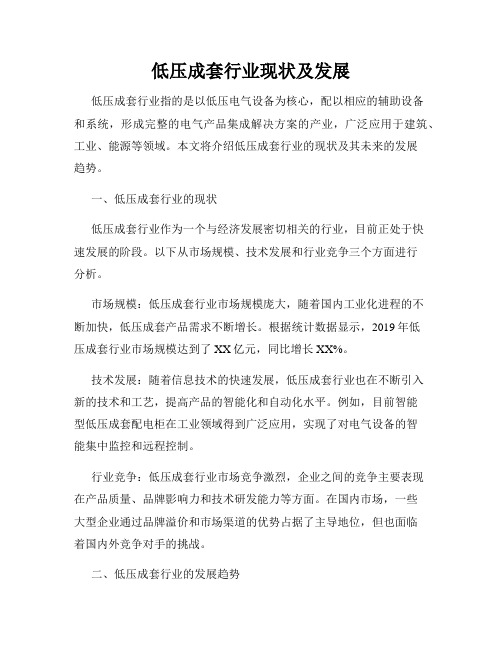 低压成套行业现状及发展

低压成套行业指的是以低压电气设备为核心，配以相应的辅助设备和系统，形成完整的电气产品集成解决方案的产业，广泛应用于建筑、工业、能源等领域。本文将介绍低压成套行业的现状及其未来的发展趋势。

一、低压成套行业的现状

低压成套行业作为一个与经济发展密切相关的行业，目前正处于快速发展的阶段。以下从市场规模、技术发展和行业竞争三个方面进行分析。

市场规模：低压成套行业市场规模庞大，随着国内工业化进程的不断加快，低压成套产品需求不断增长。根据统计数据显示，2019年低压成套行业市场规模达到了XX亿元，同比增长XX%。

技术发展：随着信息技术的快速发展，低压成套行业也在不断引入新的技术和工艺，提高产品的智能化和自动化水平。例如，目前智能型低压成套配电柜在工业领域得到广泛应用，实现了对电气设备的智能集中监控和远程控制。

行业竞争：低压成套行业市场竞争激烈，企业之间的竞争主要表现在产品质量、品牌影响力和技术研发能力等方面。在国内市场，一些大型企业通过品牌溢价和市场渠道的优势占据了主导地位，但也面临着国内外竞争对手的挑战。

二、低压成套行业的发展趋势